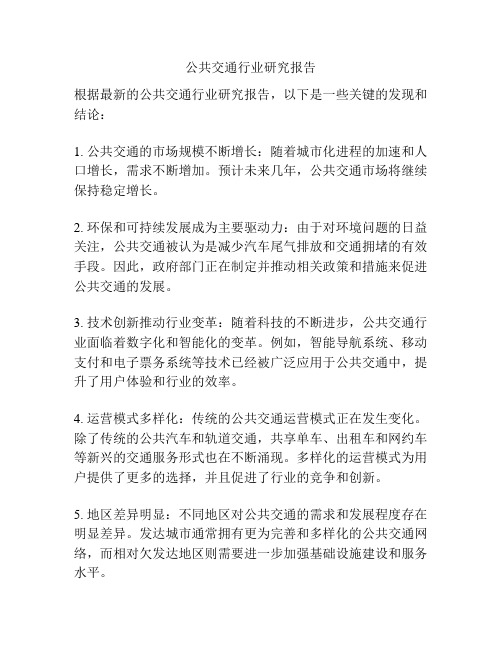 公共交通行业研究报告

根据最新的公共交通行业研究报告，以下是一些关键的发现和结论：

1. 公共交通的市场规模不断增长：随着城市化进程的加速和人口增长，需求不断增加。预计未来几年，公共交通市场将继续保持稳定增长。

2. 环保和可持续发展成为主要驱动力：由于对环境问题的日益关注，公共交通被认为是减少汽车尾气排放和交通拥堵的有效手段。因此，政府部门正在制定并推动相关政策和措施来促进公共交通的发展。

3. 技术创新推动行业变革：随着科技的不断进步，公共交通行业面临着数字化和智能化的变革。例如，智能导航系统、移动支付和电子票务系统等技术已经被广泛应用于公共交通中，提升了用户体验和行业的效率。

4. 运营模式多样化：传统的公共交通运营模式正在发生变化。除了传统的公共汽车和轨道交通，共享单车、出租车和网约车等新兴的交通服务形式也在不断涌现。多样化的运营模式为用户提供了更多的选择，并且促进了行业的竞争和创新。

5. 地区差异明显：不同地区对公共交通的需求和发展程度存在明显差异。发达城市通常拥有更为完善和多样化的公共交通网络，而相对欠发达地区则需要进一步加强基础设施建设和服务水平。